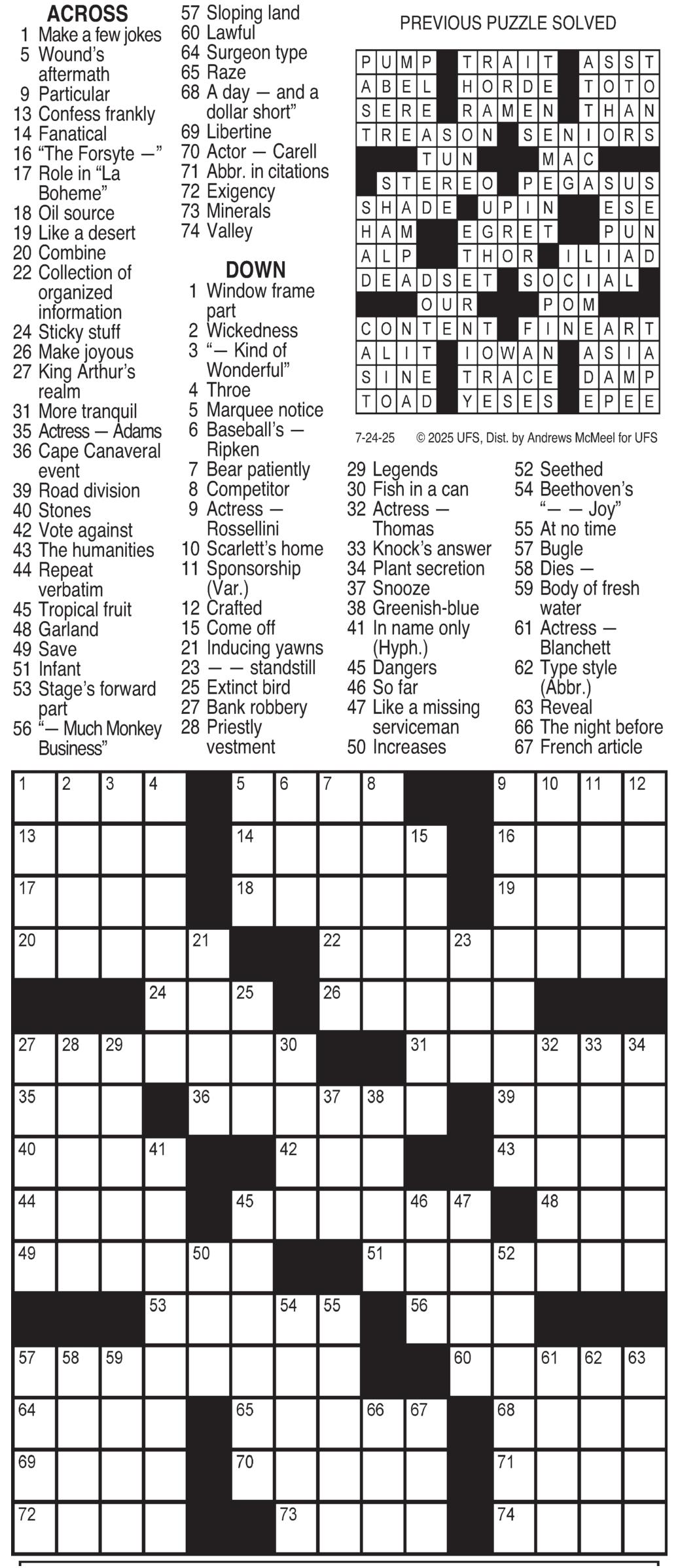 ACROSS
1 Make a few jokes
5 Wound's aftermath
9 Particular
13 Confess frankly
14 Fanatical
16 "The Forsyte —"
17 Role in "La Boheme"
18 Oil source
19 Like a desert
20 Combine
22 Collection of organized information
24 Sticky stuff
26 Make joyous
27 King Arthur's realm
31 More tranquil
35 Actress — Adams
36 Cape Canaveral event
39 Road division
40 Stones
42 Vote against
43 The humanities
44 Repeat verbatim
45 Tropical fruit
48 Garland
49 Save
51 Infant
53 Stage's forward part
56 "— Much Monkey Business"
57 Sloping land
60 Lawful
64 Surgeon type
65 Raze
68 A day — and a dollar short"
69 Libertine
70 Actor — Carell
71 Abbr. in citations
72 Exigency
73 Minerals
74 Valley

DOWN
1 Window frame part
2 Wickedness
3 "— Kind of Wonderful"
4 Throe
5 Marquee notice
6 Baseball's — Ripken
7 Bear patiently
8 Competitor
9 Actress — Rossellini
10 Scarlett's home
11 Sponsorship (Var.)
12 Crafted
15 Come off
21 Inducing yawns
23 — — standstill
25 Extinct bird
27 Bank robbery
28 Priestly vestment
29 Legends
30 Fish in a can
32 Actress — Thomas
33 Knock's answer
34 Plant secretion
37 Snooze
38 Greenish-blue
41 In name only (Hyph.)
45 Dangers
46 So far
47 Like a missing serviceman
50 Increases
52 Seethed
54 Beethoven's "— — Joy"
55 At no time
57 Bugle
58 Dies —
59 Body of fresh water
61 Actress — Blanchett
62 Type style (Abbr.)
63 Reveal
66 The night before
67 French article

PREVIOUS PUZZLE SOLVED

PUMP TRAIT ASST
ABEL HORDE TOTO
SERE RAMEN THAN
TREASON SENIORS
TUN MAC
STEREO PEGASUS
SHADE UPIN ESE
HAM EGRET PUN
ALP THOR ILIAD
DEADSET SOCIAL
OUR POM
CONTENT FINEART
ALIT IOWAN ASIA
SINE TRACE DAMP
TOAD YESES EPEE

7-24-25 © 2025 UFS, Dist. by Andrews McMeel for UFS

1 2 3 4 5 6 7 8 9 10 11 12 13 14 15 16 17 18 19 20 21 22 23 24 25 26 27 28 29 30 31 32 33 34 35 36 37 38 39 40 41 42 43 44 45 46 47 48 49 50 51 52 53 54 55 56 57 58 59 60 61 62 63 64 65 66 67 68 69 70 71 72 73 74